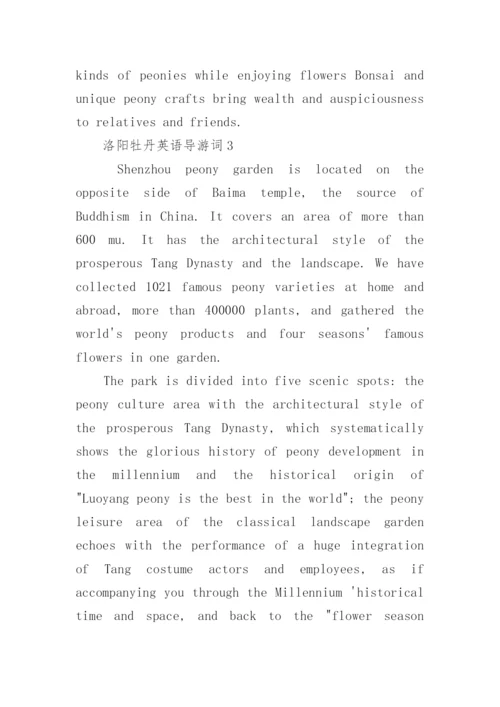 kinds of peonies while enjoying flowers Bonsai and unique peony crafts bring wealth and auspiciousness to relatives and friends.

洛阳牡丹英语导游词3

Shenzhou peony garden is located on the opposite side of Baima temple, the source of Buddhism in China. It covers an area of more than 600 mu. It has the architectural style of the prosperous Tang Dynasty and the landscape. We have collected 1021 famous peony varieties at home and abroad, more than 400000 plants, and gathered the world's peony products and four seasons' famous flowers in one garden.

The park is divided into five scenic spots: the peony culture area with the architectural style of the prosperous Tang Dynasty, which systematically shows the glorious history of peony development in the millennium and the historical origin of "Luoyang peony is the best in the world"; the peony leisure area of the classical landscape garden echoes with the performance of a huge integration of Tang costume actors and employees, as if accompanying you through the Millennium 'historical time and space, and back to the "flower season